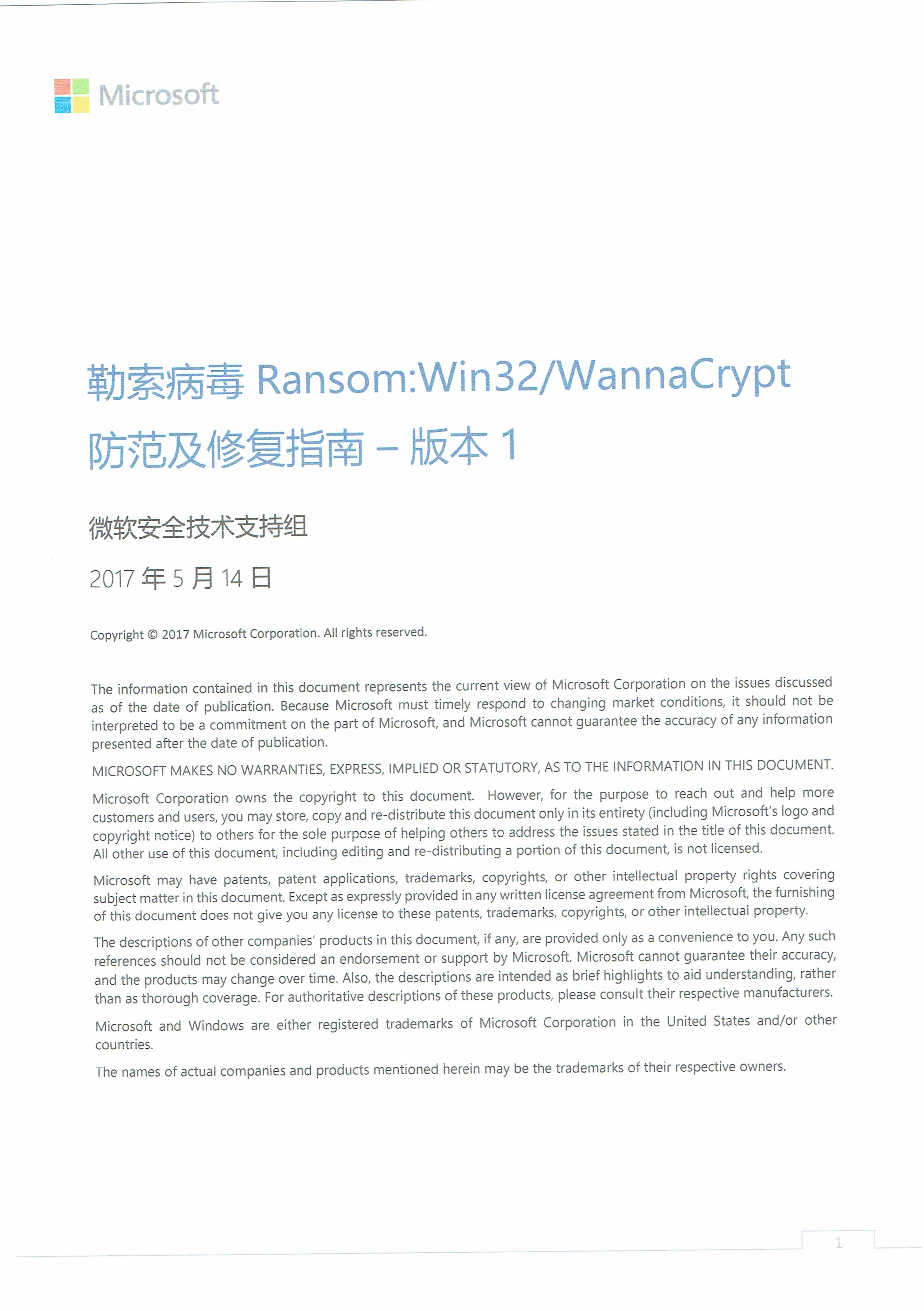 Microsoft

勒索病毒 Ransom:Win32/WannaCrypt 防范及修复指南 – 版本 1

微软安全技术支持组

2017 年 5 月 14 日

Copyright © 2017 Microsoft Corporation. All rights reserved.

The information contained in this document represents the current view of Microsoft Corporation on the issues discussed as of the date of publication. Because Microsoft must timely respond to changing market conditions, it should not be interpreted to be a commitment on the part of Microsoft, and Microsoft cannot guarantee the accuracy of any information presented after the date of publication.

MICROSOFT MAKES NO WARRANTIES, EXPRESS, IMPLIED OR STATUTORY, AS TO THE INFORMATION IN THIS DOCUMENT.

Microsoft Corporation owns the copyright to this document. However, for the purpose to reach out and help more customers and users, you may store, copy and re-distribute this document only in its entirety (including Microsoft's logo and copyright notice) to others for the sole purpose of helping others to address the issues stated in the title of this document. All other use of this document, including editing and re-distributing a portion of this document, is not licensed.

Microsoft may have patents, patent applications, trademarks, copyrights, or other intellectual property rights covering subject matter in this document. Except as expressly provided in any written license agreement from Microsoft, the furnishing of this document does not give you any license to these patents, trademarks, copyrights, or other intellectual property.

The descriptions of other companies' products in this document, if any, are provided only as a convenience to you. Any such references should not be considered an endorsement or support by Microsoft. Microsoft cannot guarantee their accuracy, and the products may change over time. Also, the descriptions are intended as brief highlights to aid understanding, rather than as thorough coverage. For authoritative descriptions of these products, please consult their respective manufacturers.

Microsoft and Windows are either registered trademarks of Microsoft Corporation in the United States and/or other countries.

The names of actual companies and products mentioned herein may be the trademarks of their respective owners.

1